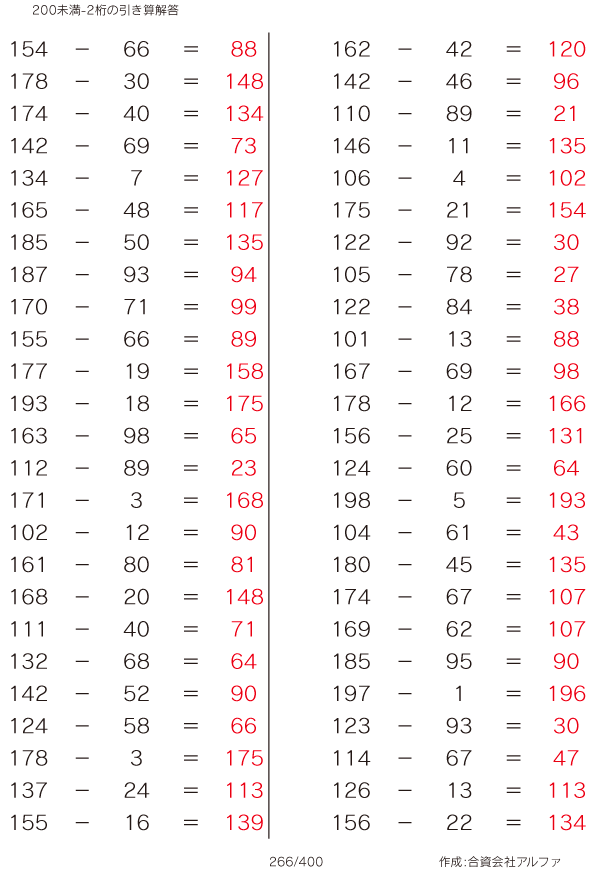 200未満-2桁の引き算解答

154 − 66 = 88
178 − 30 = 148
174 − 40 = 134
142 − 69 = 73
134 − 7 = 127
165 − 48 = 117
185 − 50 = 135
187 − 93 = 94
170 − 71 = 99
155 − 66 = 89
177 − 19 = 158
193 − 18 = 175
163 − 98 = 65
112 − 89 = 23
171 − 3 = 168
102 − 12 = 90
161 − 80 = 81
168 − 20 = 148
111 − 40 = 71
132 − 68 = 64
142 − 52 = 90
124 − 58 = 66
178 − 3 = 175
137 − 24 = 113
155 − 16 = 139

162 − 42 = 120
142 − 46 = 96
110 − 89 = 21
146 − 11 = 135
106 − 4 = 102
175 − 21 = 154
122 − 92 = 30
105 − 78 = 27
122 − 84 = 38
101 − 13 = 88
167 − 69 = 98
178 − 12 = 166
156 − 25 = 131
124 − 60 = 64
198 − 5 = 193
104 − 61 = 43
180 − 45 = 135
174 − 67 = 107
169 − 62 = 107
185 − 95 = 90
197 − 1 = 196
123 − 93 = 30
114 − 67 = 47
126 − 13 = 113
156 − 22 = 134

266/400

作成:合資会社アルファ